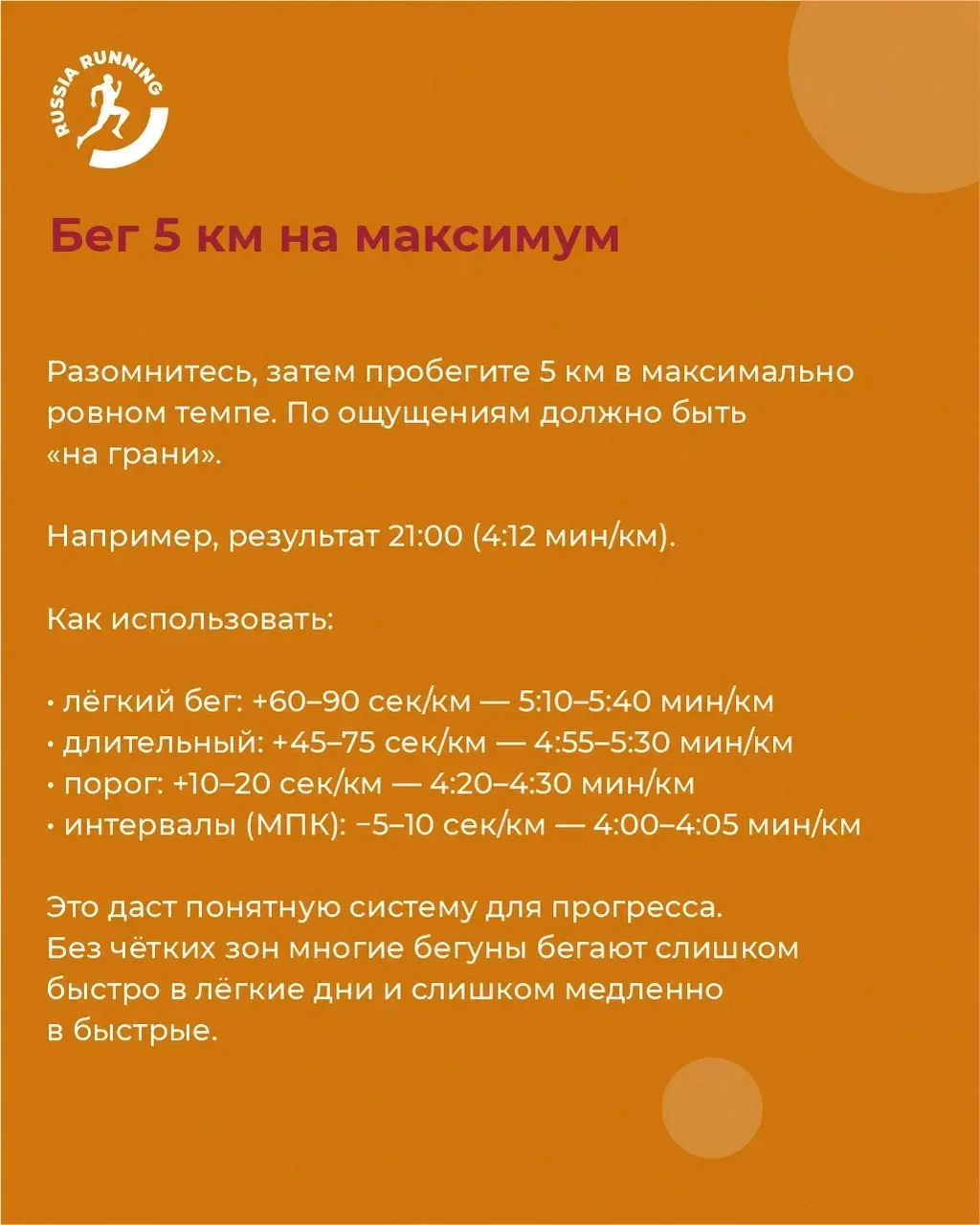 RUSSIA RUNNING

Бег 5 км на максимум

Разомнитесь, затем пробегите 5 км в максимально ровном темпе. По ощущениям должно быть «на грани».

Например, результат 21:00 (4:12 мин/км).

Как использовать:

• лёгкий бег: +60–90 сек/км — 5:10–5:40 мин/км
• длительный: +45–75 сек/км — 4:55–5:30 мин/км
• порог: +10–20 сек/км — 4:20–4:30 мин/км
• интервалы (МПК): −5–10 сек/км — 4:00–4:05 мин/км

Это даст понятную систему для прогресса. Без чётких зон многие бегуны бегают слишком быстро в лёгкие дни и слишком медленно в быстрые.